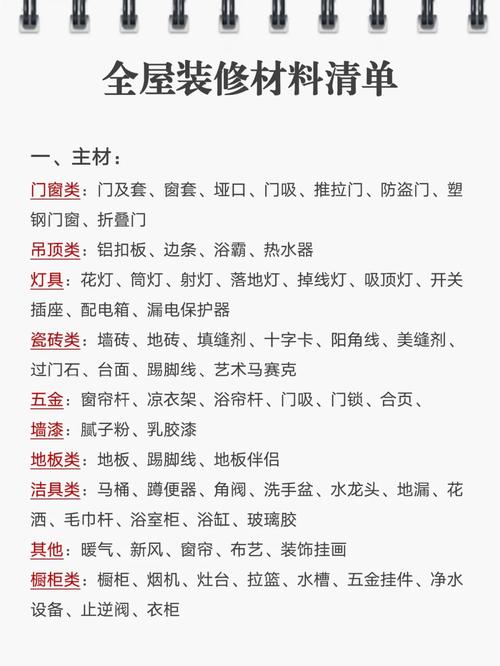 全屋装修材料清单

一、主材：

门窗类：门及套、窗套、垭口、门吸、推拉门、防盗门、塑钢门窗、折叠门

吊顶类：铝扣板、边条、浴霸、热水器

灯具：花灯、筒灯、射灯、落地灯、掉线灯、吸顶灯、开关插座、配电箱、漏电保护器

瓷砖类：墙砖、地砖、填缝剂、十字卡、阳角线、美缝剂、过门石、台面、踢脚线、艺术马赛克

五金：窗帘杆、凉衣架、浴帘杆、门吸、门锁、合页、

墙漆：腻子粉、乳胶漆

地板类：地板、踢脚线、地板伴侣

洁具类：马桶、蹲便器、角阀、洗手盆、水龙头、地漏、花洒、毛巾杆、浴室柜、浴缸、玻璃胶

其他：暖气、新风、窗帘、布艺、装饰挂画

橱柜类：橱柜、烟机、灶台、拉篮、水槽、五金挂件、净水设备、止逆阀、衣柜